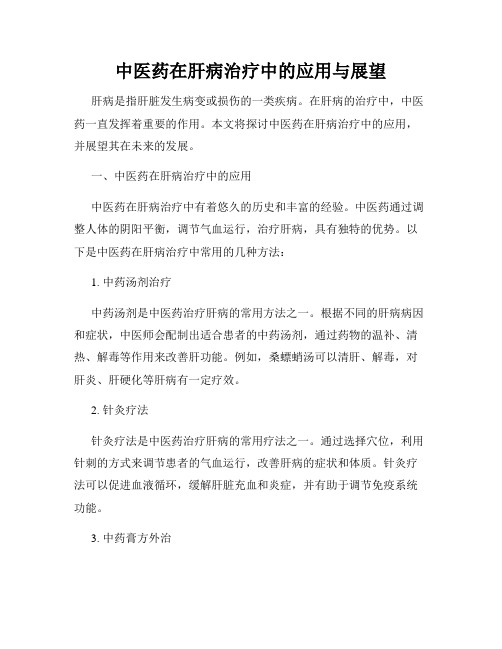 中医药在肝病治疗中的应用与展望

肝病是指肝脏发生病变或损伤的一类疾病。在肝病的治疗中，中医药一直发挥着重要的作用。本文将探讨中医药在肝病治疗中的应用，并展望其在未来的发展。

一、中医药在肝病治疗中的应用

中医药在肝病治疗中有着悠久的历史和丰富的经验。中医药通过调整人体的阴阳平衡，调节气血运行，治疗肝病，具有独特的优势。以下是中医药在肝病治疗中常用的几种方法：

1. 中药汤剂治疗

中药汤剂是中医药治疗肝病的常用方法之一。根据不同的肝病病因和症状，中医师会配制出适合患者的中药汤剂，通过药物的温补、清热、解毒等作用来改善肝功能。例如，桑螵蛸汤可以清肝、解毒，对肝炎、肝硬化等肝病有一定疗效。

2. 针灸疗法

针灸疗法是中医药治疗肝病的常用疗法之一。通过选择穴位，利用针刺的方式来调节患者的气血运行，改善肝病的症状和体质。针灸疗法可以促进血液循环，缓解肝脏充血和炎症，并有助于调节免疫系统功能。

3. 中药膏方外治